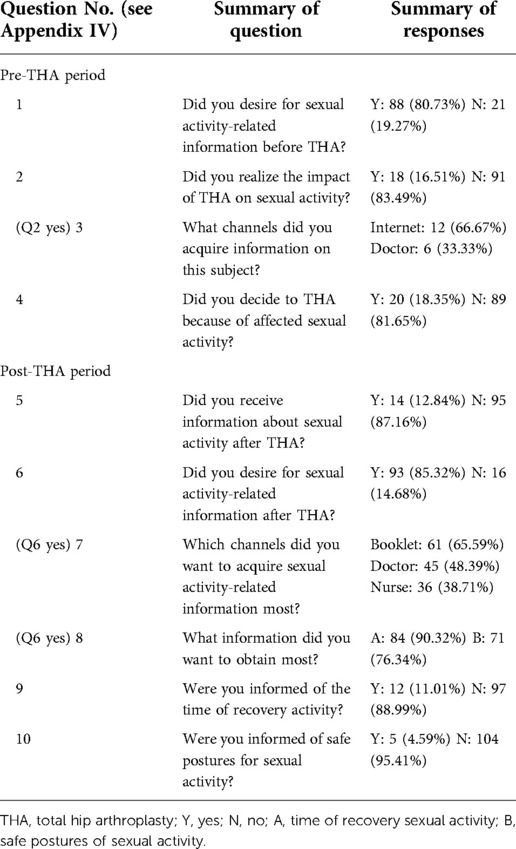 | Question No. (see Appendix IV) | Summary of question | Summary of responses |
|---|---|---|
| Pre-THA period | | |
| 1 | Did you desire for sexual activity-related information before THA? | Y: 88 (80.73%) N: 21 (19.27%) |
| 2 | Did you realize the impact of THA on sexual activity? | Y: 18 (16.51%) N: 91 (83.49%) |
| (Q2 yes) 3 | What channels did you acquire information on this subject? | Internet: 12 (66.67%) Doctor: 6 (33.33%) |
| 4 | Did you decide to THA because of affected sexual activity? | Y: 20 (18.35%) N: 89 (81.65%) |
| Post-THA period | | |
| 5 | Did you receive information about sexual activity after THA? | Y: 14 (12.84%) N: 95 (87.16%) |
| 6 | Did you desire for sexual activity-related information after THA? | Y: 93 (85.32%) N: 16 (14.68%) |
| (Q6 yes) 7 | Which channels did you want to acquire sexual activity-related information most? | Booklet: 61 (65.59%) Doctor: 45 (48.39%) Nurse: 36 (38.71%) |
| (Q6 yes) 8 | What information did you want to obtain most? | A: 84 (90.32%) B: 71 (76.34%) |
| 9 | Were you informed of the time of recovery activity? | Y: 12 (11.01%) N: 97 (88.99%) |
| 10 | Were you informed of safe postures for sexual activity? | Y: 5 (4.59%) N: 104 (95.41%) |

THA, total hip arthroplasty; Y, yes; N, no; A, time of recovery sexual activity; B, safe postures of sexual activity.